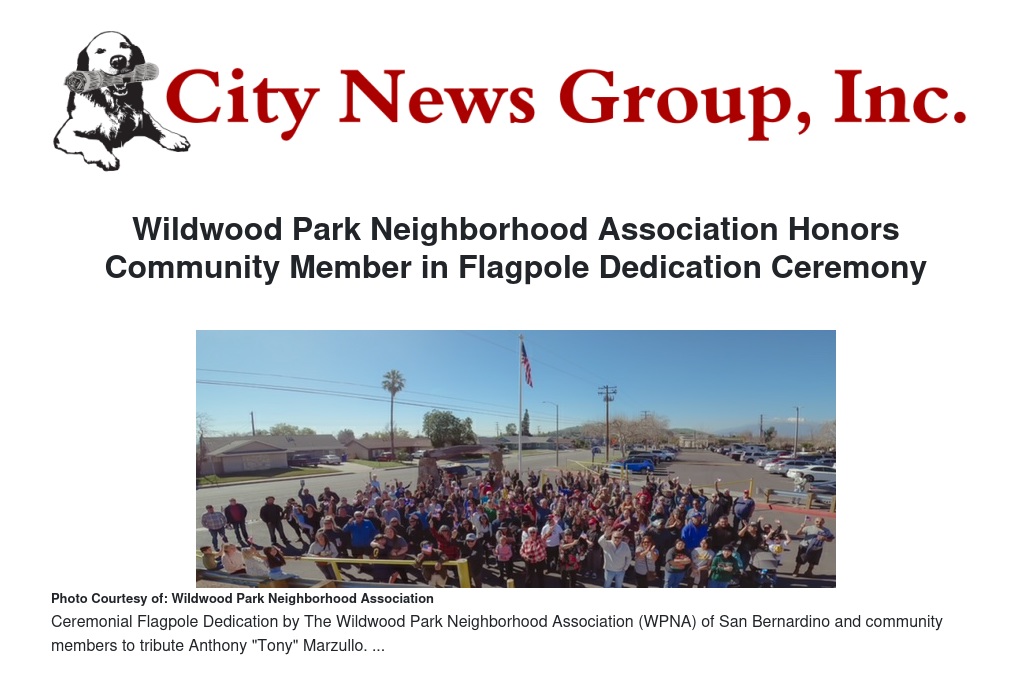 City News Group, Inc.

Wildwood Park Neighborhood Association Honors Community Member in Flagpole Dedication Ceremony

Photo Courtesy of: Wildwood Park Neighborhood Association

Ceremonial Flagpole Dedication by The Wildwood Park Neighborhood Association (WPNA) of San Bernardino and community members to tribute Anthony "Tony" Marzullo. ...